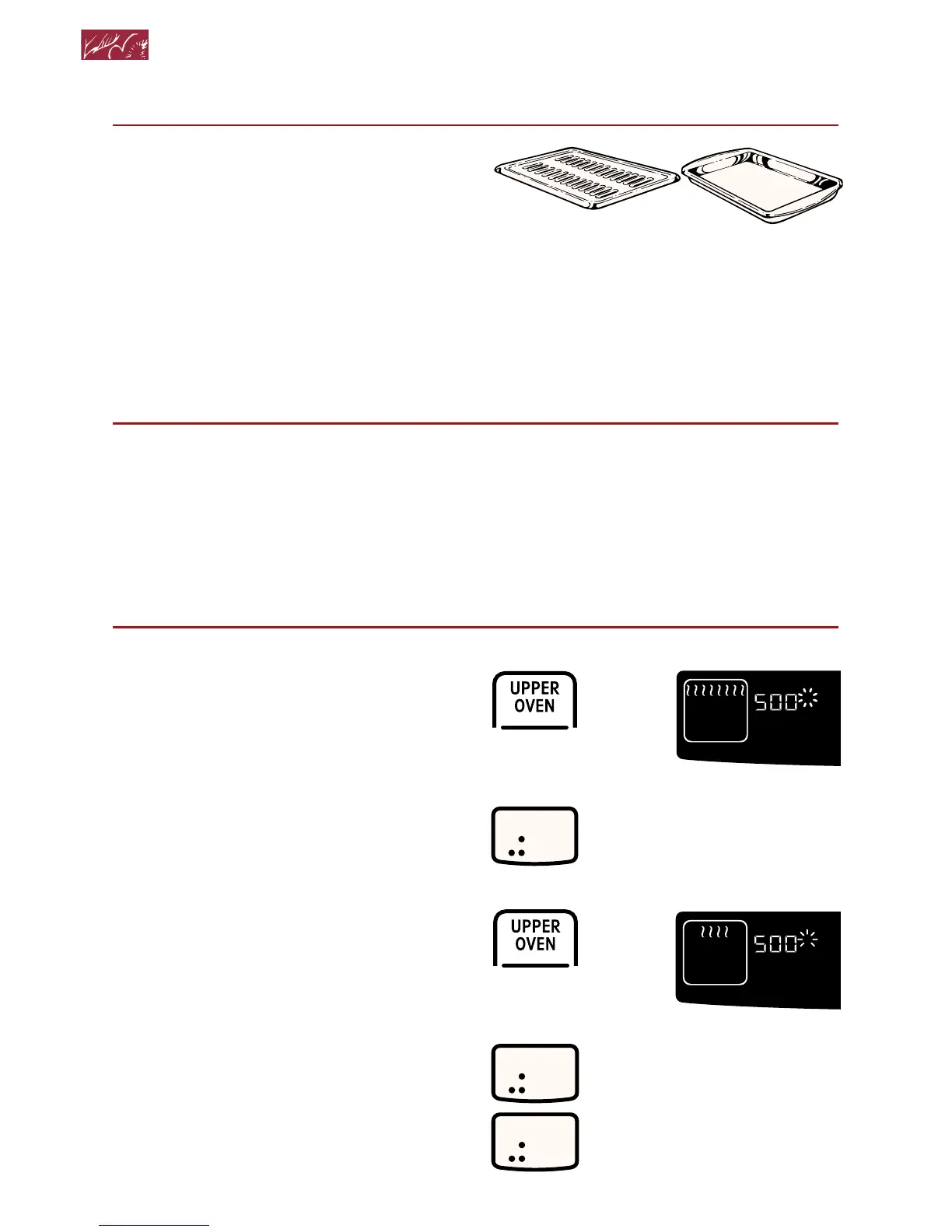 UPPER
OVEN

500

UPPER
OVEN

500